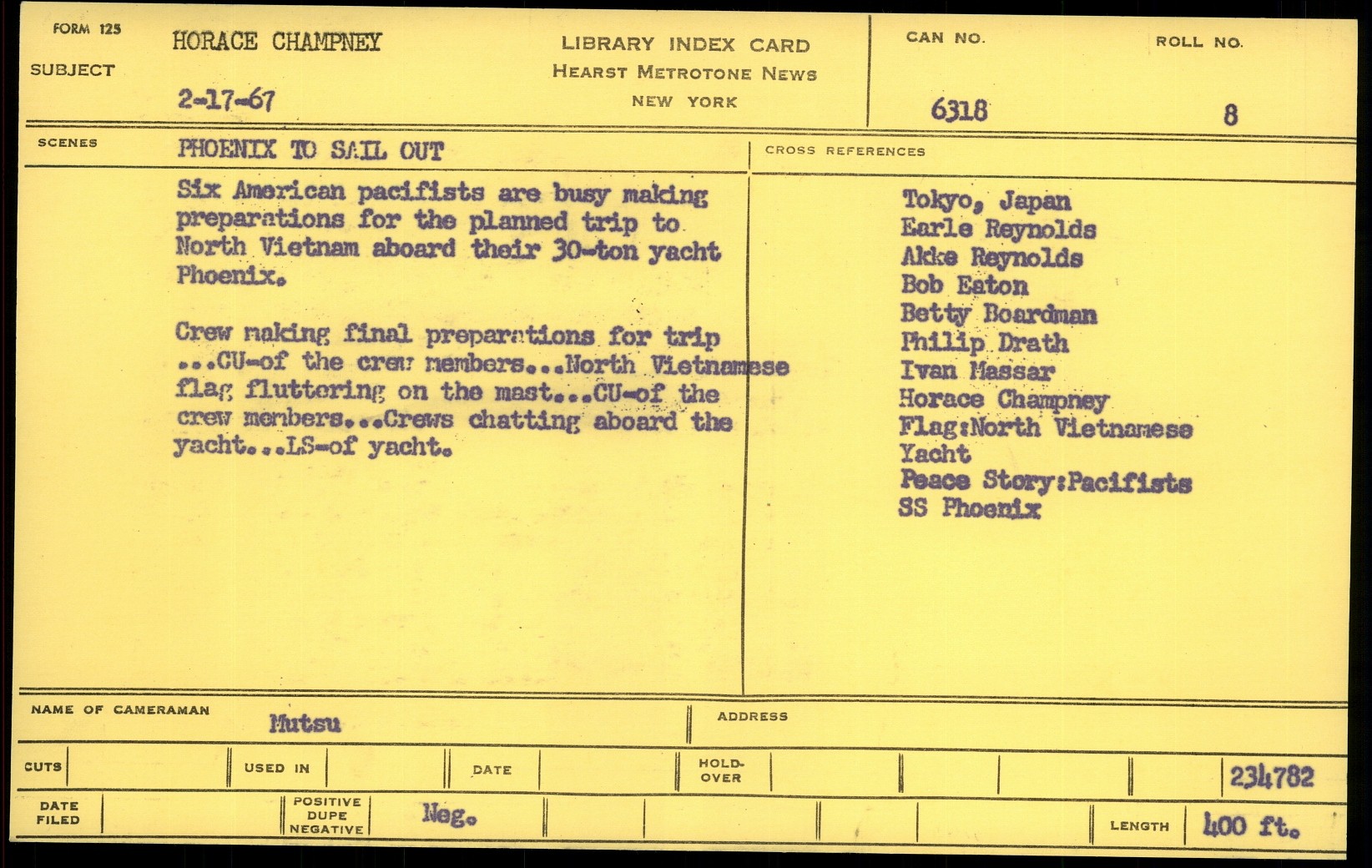 FORM 125

SUBJECT

HORACE CHAMPNEY

2-17-67

LIBRARY INDEX CARD
HEARST METROTONE NEWS
NEW YORK

CAN NO.
6318

ROLL NO.
8

SCENES

PHOENIX TO SAIL OUT

Six American pacifists are busy making preparations for the planned trip to North Vietnam aboard their 30-ton yacht Phoenix.

Crew making final preparations for trip ...CU-of the crew members...North Vietnamese flag fluttering on the mast...CU-of the crew members...Crews chatting aboard the yacht...LS-of yacht.

CROSS REFERENCES

Tokyo, Japan
Earle Reynolds
Akke Reynolds
Bob Eaton
Betty Boardman
Philip Drath
Ivan Massar
Horace Champney
Flag:North Vietnamese
Yacht
Peace Story:Pacifists
SS Phoenix

NAME OF CAMERAMAN Mutsu

ADDRESS

CUTS

USED IN

DATE

HOLD-OVER

234782

DATE FILED

POSITIVE DUPE NEGATIVE

Neg.

LENGTH 400 ft.